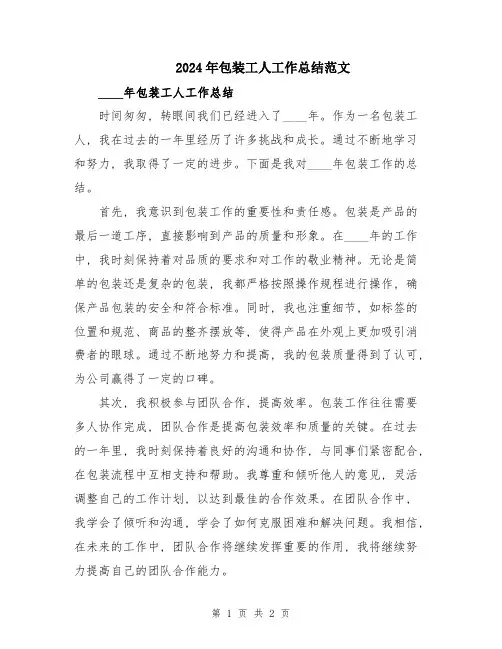 2024年包装工人工作总结范文

____年包装工人工作总结

时间匆匆，转眼间我们已经进入了____年。作为一名包装工人，我在过去的一年里经历了许多挑战和成长。通过不断地学习和努力，我取得了一定的进步。下面是我对____年包装工作的总结。

首先，我意识到包装工作的重要性和责任感。包装是产品的最后一道工序，直接影响到产品的质量和形象。在____年的工作中，我时刻保持着对品质的要求和对工作的敬业精神。无论是简单的包装还是复杂的包装，我都严格按照操作规程进行操作，确保产品包装的安全和符合标准。同时，我也注重细节，如标签的位置和规范、商品的整齐摆放等，使得产品在外观上更加吸引消费者的眼球。通过不断地努力和提高，我的包装质量得到了认可，为公司赢得了一定的口碑。

其次，我积极参与团队合作，提高效率。包装工作往往需要多人协作完成，团队合作是提高包装效率和质量的关键。在过去的一年里，我时刻保持着良好的沟通和协作，与同事们紧密配合，在包装流程中互相支持和帮助。我尊重和倾听他人的意见，灵活调整自己的工作计划，以达到最佳的合作效果。在团队合作中，我学会了倾听和沟通，学会了如何克服困难和解决问题。我相信，在未来的工作中，团队合作将继续发挥重要的作用，我将继续努力提高自己的团队合作能力。

第 1 页 共 2 页